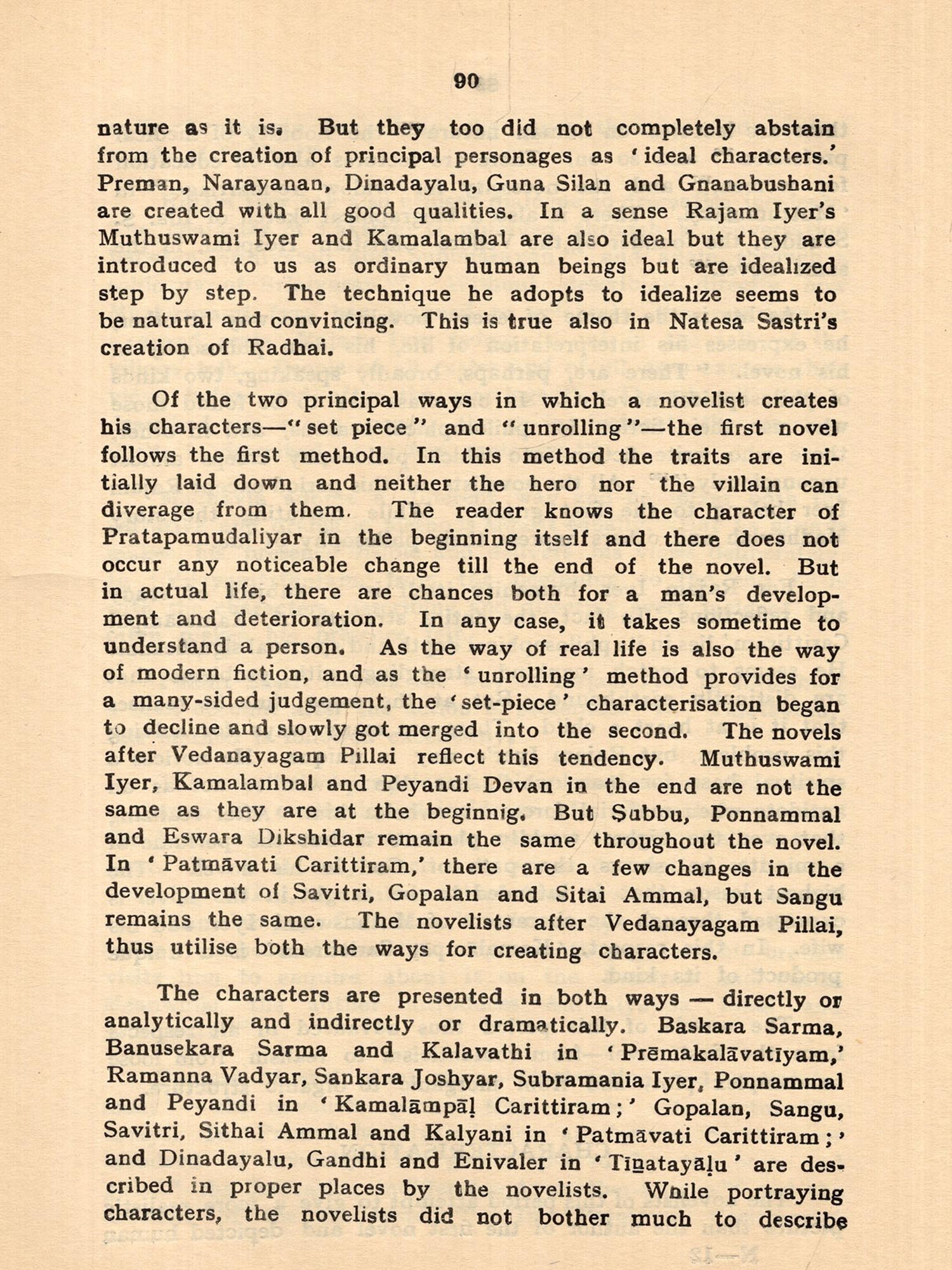 90

nature as it is. But they too did not completely abstain from the creation of principal personages as 'ideal characters.' Preman, Narayanan, Dinadayalu, Guna Silan and Gnanabushani are created with all good qualities. In a sense Rajam Iyer's Muthuswami Iyer and Kamalambal are also ideal but they are introduced to us as ordinary human beings but are idealized step by step. The technique he adopts to idealize seems to be natural and convincing. This is true also in Natesa Sastri's creation of Radhai.

Of the two principal ways in which a novelist creates his characters—"set piece" and "unrolling"—the first novel follows the first method. In this method the traits are initially laid down and neither the hero nor the villain can diverage from them. The reader knows the character of Pratapamudaliyar in the beginning itself and there does not occur any noticeable change till the end of the novel. But in actual life, there are chances both for a man's development and deterioration. In any case, it takes sometime to understand a person. As the way of real life is also the way of modern fiction, and as the 'unrolling' method provides for a many-sided judgement, the 'set-piece' characterisation began to decline and slowly got merged into the second. The novels after Vedanayagam Pillai reflect this tendency. Muthuswami Iyer, Kamalambal and Peyandi Devan in the end are not the same as they are at the beginnig. But Subbu, Ponnammal and Eswara Dikshidar remain the same throughout the novel. In 'Patmāvati Carittiram,' there are a few changes in the development of Savitri, Gopalan and Sitai Ammal, but Sangu remains the same. The novelists after Vedanayagam Pillai, thus utilise both the ways for creating characters.

The characters are presented in both ways — directly or analytically and indirectly or dramatically. Baskara Sarma, Banusekara Sarma and Kalavathi in 'Prēmakalāvatīyam,' Ramanna Vadyar, Sankara Joshyar, Subramania Iyer, Ponnammal and Peyandi in 'Kamalāmpāḷ Carittiram;' Gopalan, Sangu, Savitri, Sithai Ammal and Kalyani in 'Patmāvati Carittiram;' and Dinadayalu, Gandhi and Enivaler in 'Tīṉatayāḷu' are described in proper places by the novelists. While portraying characters, the novelists did not bother much to describe